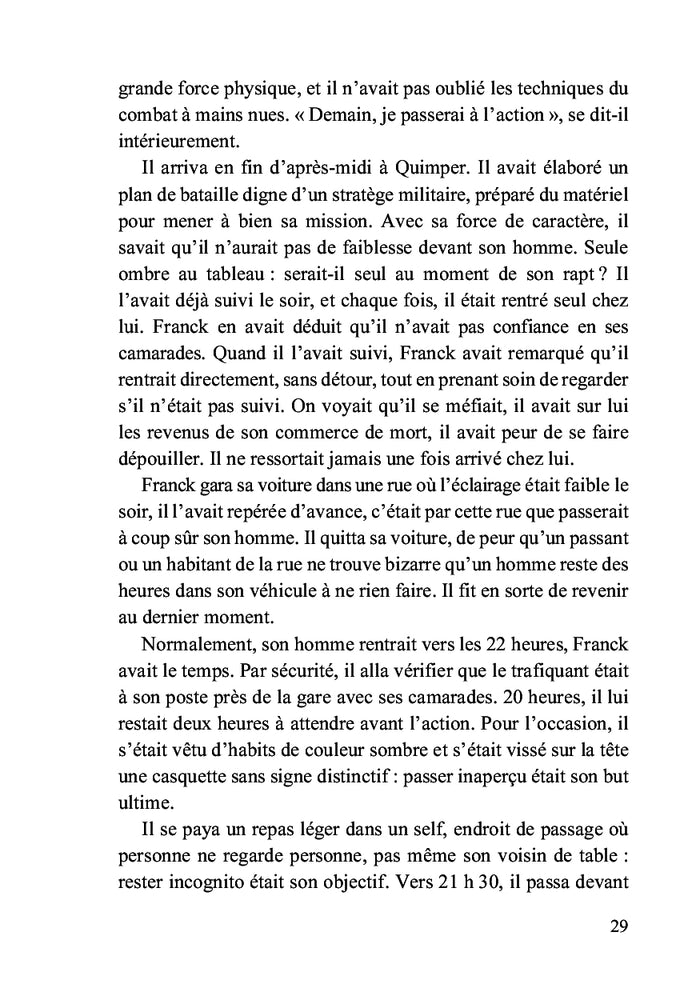 grande force physique, et il n'avait pas oublié les techniques du combat à mains nues. « Demain, je passerai à l'action », se dit-il intérieurement.

Il arriva en fin d'après-midi à Quimper. Il avait élaboré un plan de bataille digne d'un stratège militaire, préparé du matériel pour mener à bien sa mission. Avec sa force de caractère, il savait qu'il n'aurait pas de faiblesse devant son homme. Seule ombre au tableau : serait-il seul au moment de son rapt ? Il l'avait déjà suivi le soir, et chaque fois, il était rentré seul chez lui. Franck en avait déduit qu'il n'avait pas confiance en ses camarades. Quand il l'avait suivi, Franck avait remarqué qu'il rentrait directement, sans détour, tout en prenant soin de regarder s'il n'était pas suivi. On voyait qu'il se méfiait, il avait sur lui les revenus de son commerce de mort, il avait peur de se faire dépouiller. Il ne ressortait jamais une fois arrivé chez lui.

Franck gara sa voiture dans une rue où l'éclairage était faible le soir, il l'avait repérée d'avance, c'était par cette rue que passerait à coup sûr son homme. Il quitta sa voiture, de peur qu'un passant ou un habitant de la rue ne trouve bizarre qu'un homme reste des heures dans son véhicule à ne rien faire. Il fit en sorte de revenir au dernier moment.

Normalement, son homme rentrait vers les 22 heures, Franck avait le temps. Par sécurité, il alla vérifier que le trafiquant était à son poste près de la gare avec ses camarades. 20 heures, il lui restait deux heures à attendre avant l'action. Pour l'occasion, il s'était vêtu d'habits de couleur sombre et s'était vissé sur la tête une casquette sans signe distinctif : passer inaperçu était son but ultime.

Il se paya un repas léger dans un self, endroit de passage où personne ne regarde personne, pas même son voisin de table : rester incognito était son objectif. Vers 21 h 30, il passa devant

29